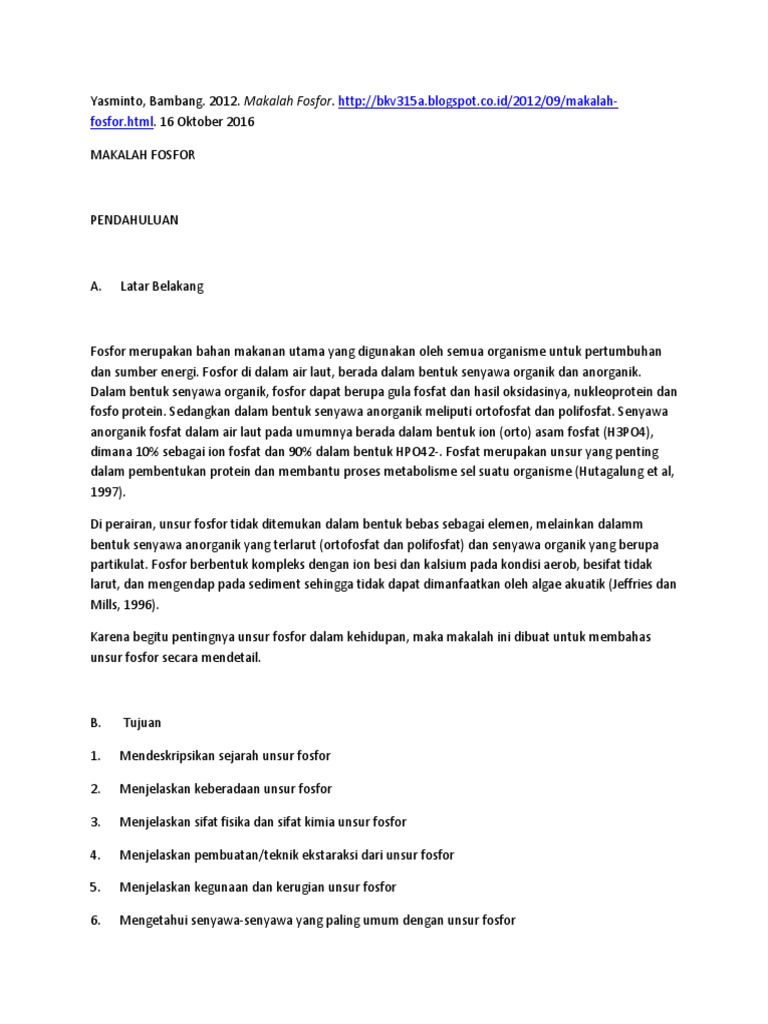 Yasminto, Bambang. 2012. Makalah Fosfor. http://bkv315a.blogspot.co.id/2012/09/makalah-fosfor.html. 16 Oktober 2016

MAKALAH FOSFOR

PENDAHULUAN

A. Latar Belakang

Fosfor merupakan bahan makanan utama yang digunakan oleh semua organisme untuk pertumbuhan dan sumber energi. Fosfor di dalam air laut, berada dalam bentuk senyawa organik dan anorganik. Dalam bentuk senyawa organik, fosfor dapat berupa gula fosfat dan hasil oksidasinya, nukleoprotein dan fosfo protein. Sedangkan dalam bentuk senyawa anorganik meliputi ortofosfat dan polifosfat. Senyawa anorganik fosfat dalam air laut pada umumnya berada dalam bentuk ion (orto) asam fosfat (H3PO4), dimana 10% sebagai ion fosfat dan 90% dalam bentuk HPO42-. Fosfat merupakan unsur yang penting dalam pembentukan protein dan membantu proses metabolisme sel suatu organisme (Hutagalung et al, 1997).

Di perairan, unsur fosfor tidak ditemukan dalam bentuk bebas sebagai elemen, melainkan dalamm bentuk senyawa anorganik yang terlarut (ortofosfat dan polifosfat) dan senyawa organik yang berupa partikulat. Fosfor berbentuk kompleks dengan ion besi dan kalsium pada kondisi aerob, besifat tidak larut, dan mengendap pada sediment sehingga tidak dapat dimanfaatkan oleh algae akuatik (Jeffries dan Mills, 1996).

Karena begitu pentingnya unsur fosfor dalam kehidupan, maka makalah ini dibuat untuk membahas unsur fosfor secara mendetail.

B. Tujuan

1. Mendeskripsikan sejarah unsur fosfor

2. Menjelaskan keberadaan unsur fosfor

3. Menjelaskan sifat fisika dan sifat kimia unsur fosfor

4. Menjelaskan pembuatan/teknik ekstaraksi dari unsur fosfor

5. Menjelaskan kegunaan dan kerugian unsur fosfor

6. Mengetahui senyawa-senyawa yang paling umum dengan unsur fosfor